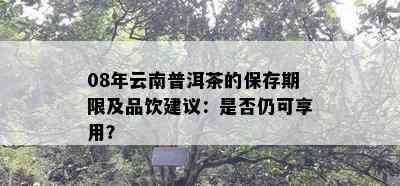 08年云南普洱茶的保存期限及品饮建议：是否仍可享用？